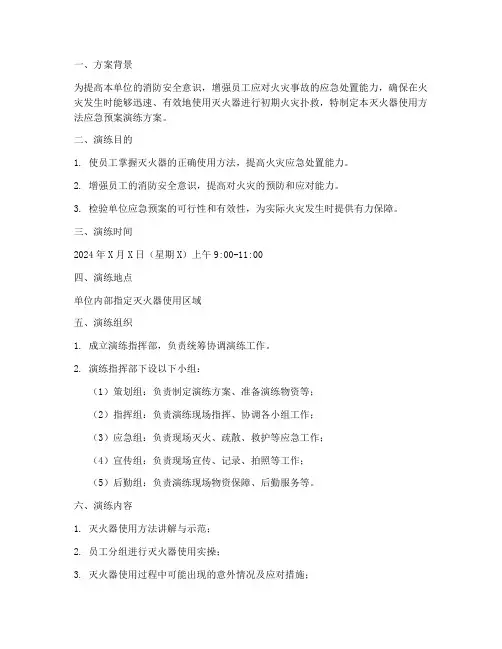 一、方案背景

为提高本单位的消防安全意识，增强员工应对火灾事故的应急处置能力，确保在火灾发生时能够迅速、有效地使用灭火器进行初期火灾扑救，特制定本灭火器使用方法应急预案演练方案。

二、演练目的

1. 使员工掌握灭火器的正确使用方法，提高火灾应急处置能力。

2. 增强员工的消防安全意识，提高对火灾的预防和应对能力。

3. 检验单位应急预案的可行性和有效性，为实际火灾发生时提供有力保障。

三、演练时间

2024 年 X 月 X 日（星期 X）上午 9:00-11:00

四、演练地点

单位内部指定灭火器使用区域

五、演练组织

1. 成立演练指挥部，负责统筹协调演练工作。

2. 演练指挥部下设以下小组：

（1）策划组：负责制定演练方案、准备演练物资等；

（2）指挥组：负责演练现场指挥、协调各小组工作；

（3）应急组：负责现场灭火、疏散、救护等应急工作；

（4）宣传组：负责现场宣传、记录、拍照等工作；

（5）后勤组：负责演练现场物资保障、后勤服务等。

六、演练内容

1. 灭火器使用方法讲解与示范；

2. 员工分组进行灭火器使用实操；

3. 灭火器使用过程中可能出现的意外情况及应对措施；